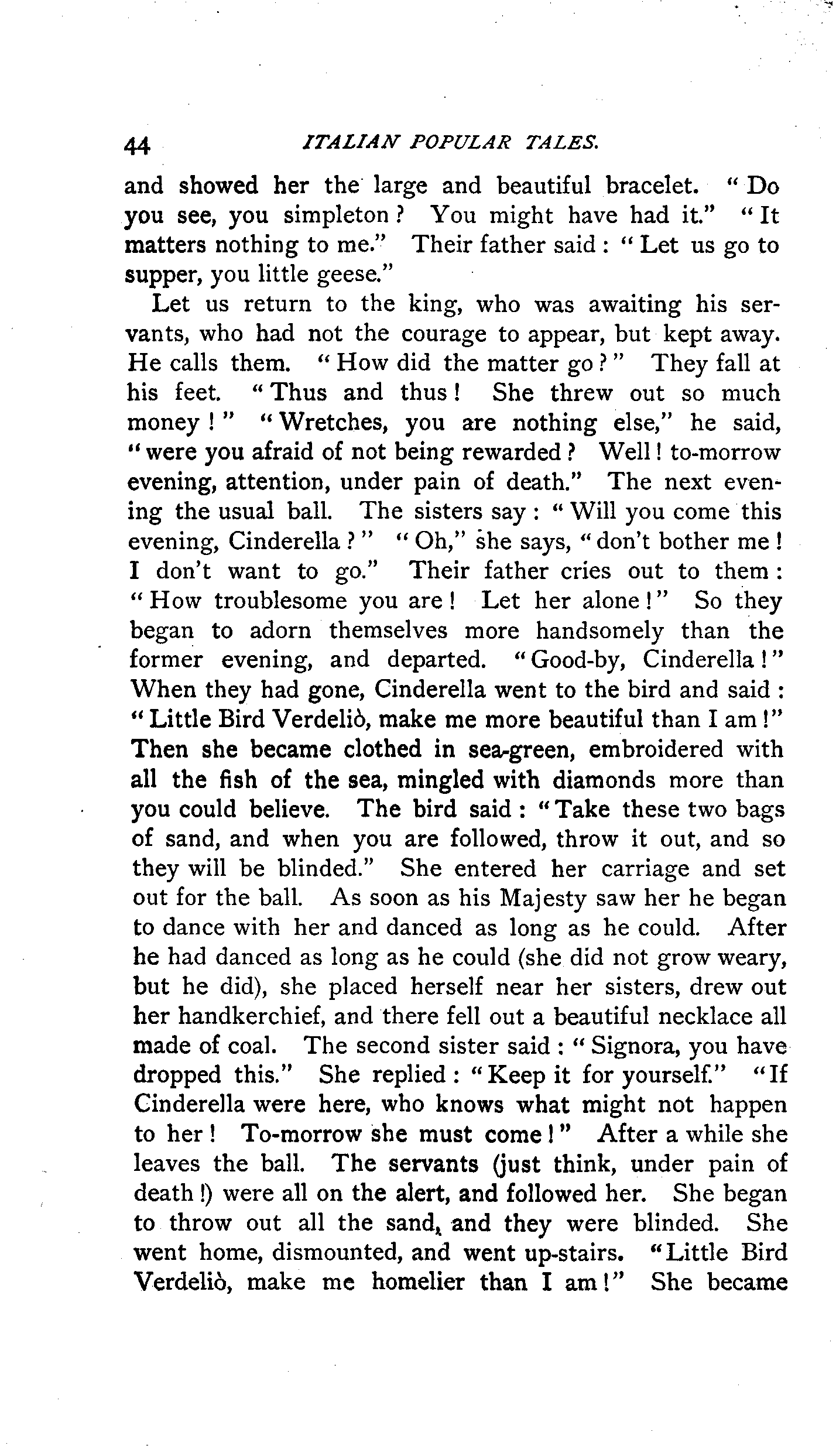 44 ITALIAN POPULAR TALES.

and showed her the large and beautiful bracelet. "Do you see, you simpleton? You might have had it." "It matters nothing to me." Their father said: "Let us go to supper, you little geese."

Let us return to the king, who was awaiting his servants, who had not the courage to appear, but kept away. He calls them. "How did the matter go?" They fall at his feet. "Thus and thus! She threw out so much money!" "Wretches, you are nothing else," he said, "were you afraid of not being rewarded? Well! to-morrow evening, attention, under pain of death." The next evening the usual ball. The sisters say: "Will you come this evening, Cinderella?" "Oh," she says, "don't bother me! I don't want to go." Their father cries out to them: "How troublesome you are! Let her alone!" So they began to adorn themselves more handsomely than the former evening, and departed. "Good-by, Cinderella!" When they had gone, Cinderella went to the bird and said: "Little Bird Verdeliò, make me more beautiful than I am!" Then she became clothed in sea-green, embroidered with all the fish of the sea, mingled with diamonds more than you could believe. The bird said: "Take these two bags of sand, and when you are followed, throw it out, and so they will be blinded." She entered her carriage and set out for the ball. As soon as his Majesty saw her he began to dance with her and danced as long as he could. After he had danced as long as he could (she did not grow weary, but he did), she placed herself near her sisters, drew out her handkerchief, and there fell out a beautiful necklace all made of coal. The second sister said: "Signora, you have dropped this." She replied: "Keep it for yourself." "If Cinderella were here, who knows what might not happen to her! To-morrow she must come!" After a while she leaves the ball. The servants (just think, under pain of death!) were all on the alert, and followed her. She began to throw out all the sand, and they were blinded. She went home, dismounted, and went up-stairs. "Little Bird Verdeliò, make me homelier than I am!" She became